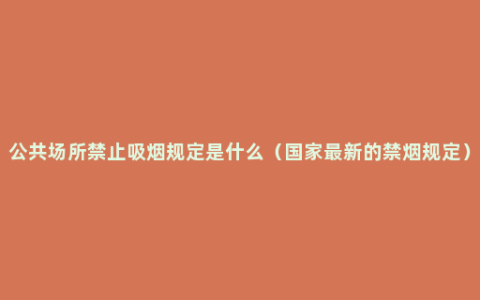 公共场所禁止吸烟规定是什么（国家最新的禁烟规定）